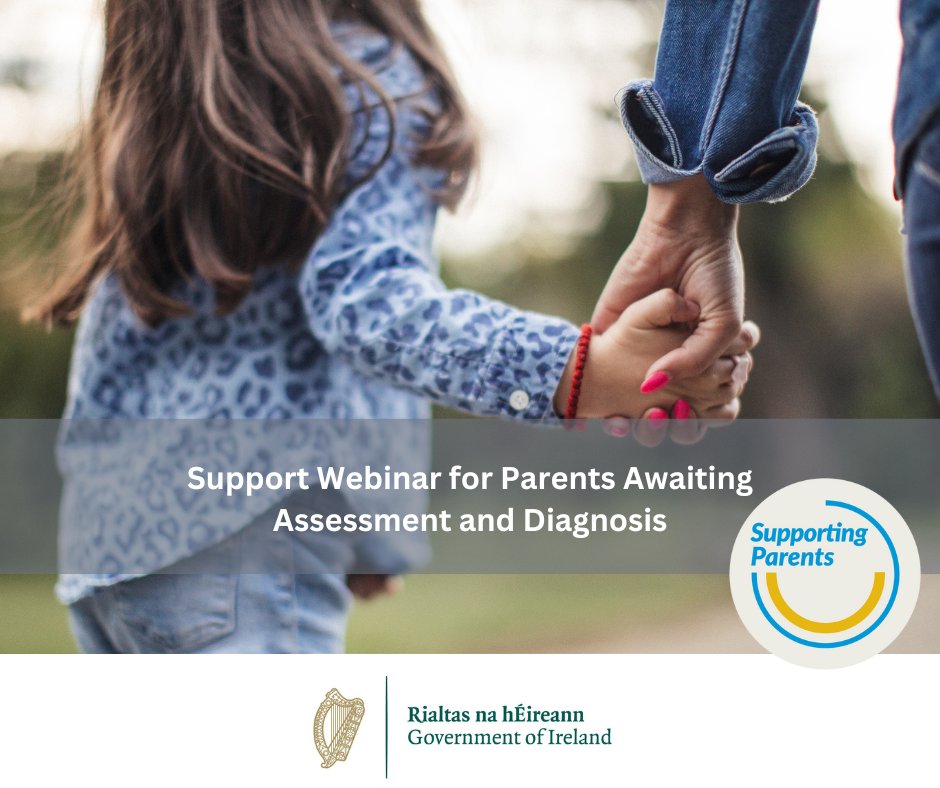 Support Webinar for Parents Awaiting Assessment and Diagnosis

Supporting Parents

Rialtas na hÉireann
Government of Ireland